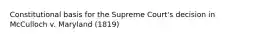 Constitutional basis for the Supreme Court's decision in McCulloch v. Maryland (1819)